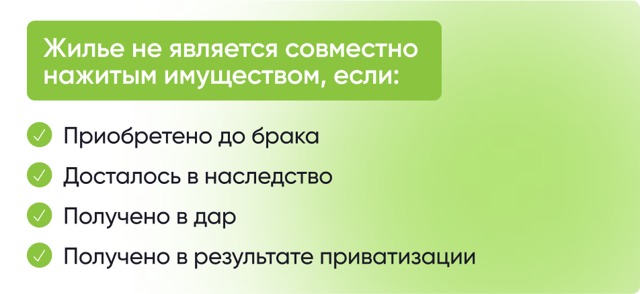 Жилье не является совместно нажитым имуществом, если:

Приобретено до брака

Досталось в наследство

Получено в дар

Получено в результате приватизации